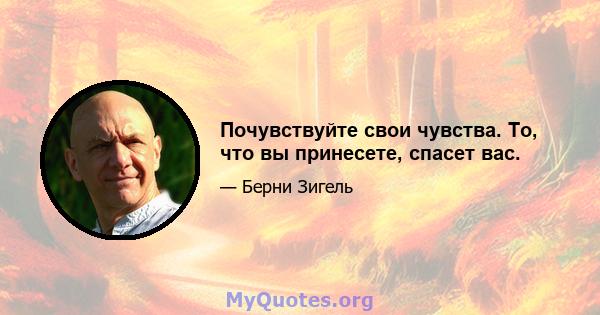 Почувствуйте свои чувства. То, что вы принесете, спасет вас.

— Берни Зигель

MyQuotes.org